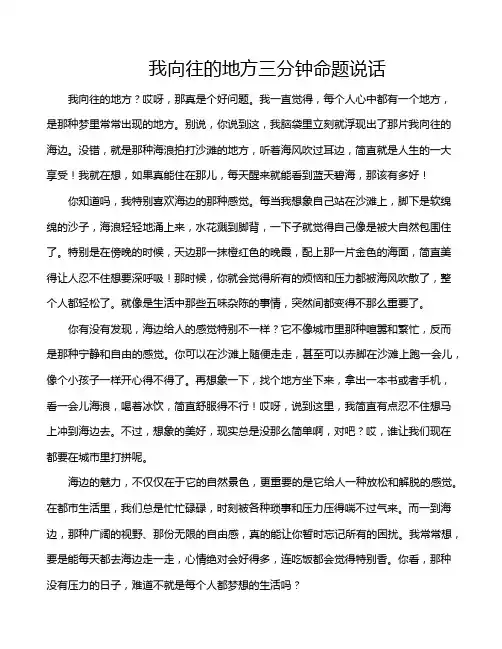 我向往的地方三分钟命题说话

我向往的地方？哎呀，那真是个好问题。我一直觉得，每个人心中都有一个地方，是那种梦里常常出现的地方。别说，你说到这，我脑袋里立刻就浮现出了那片我向往的海边。没错，就是那种海浪拍打沙滩的地方，听着海风吹过耳边，简直就是人生的一大享受！我就在想，如果真能住在那儿，每天醒来就能看到蓝天碧海，那该有多好！

你知道吗，我特别喜欢海边的那种感觉。每当我想象自己站在沙滩上，脚下是软绵绵的沙子，海浪轻轻地涌上来，水花溅到脚背，一下子就觉得自己像是被大自然包围住了。特别是在傍晚的时候，天边那一抹橙红色的晚霞，配上那一片金色的海面，简直美得让人忍不住想要深呼吸！那时候，你就会觉得所有的烦恼和压力都被海风吹散了，整个人都轻松了。就像是生活中那些五味杂陈的事情，突然间都变得不那么重要了。

你有没有发现，海边给人的感觉特别不一样？它不像城市里那种喧嚣和繁忙，反而是那种宁静和自由的感觉。你可以在沙滩上随便走走，甚至可以赤脚在沙滩上跑一会儿，像个小孩子一样开心得不得了。再想象一下，找个地方坐下来，拿出一本书或者手机，看一会儿海浪，喝着冰饮，简直舒服得不行！哎呀，说到这里，我简直有点忍不住想马上冲到海边去。不过，想象的美好，现实总是没那么简单啊，对吧？哎，谁让我们现在都要在城市里打拼呢。

海边的魅力，不仅仅在于它的自然景色，更重要的是它给人一种放松和解脱的感觉。在都市生活里，我们总是忙忙碌碌，时刻被各种琐事和压力压得喘不过气来。而一到海边，那种广阔的视野、那份无限的自由感，真的能让你暂时忘记所有的困扰。我常常想，要是能每天都去海边走一走，心情绝对会好得多，连吃饭都会觉得特别香。你看，那种没有压力的日子，难道不就是每个人都梦想的生活吗？